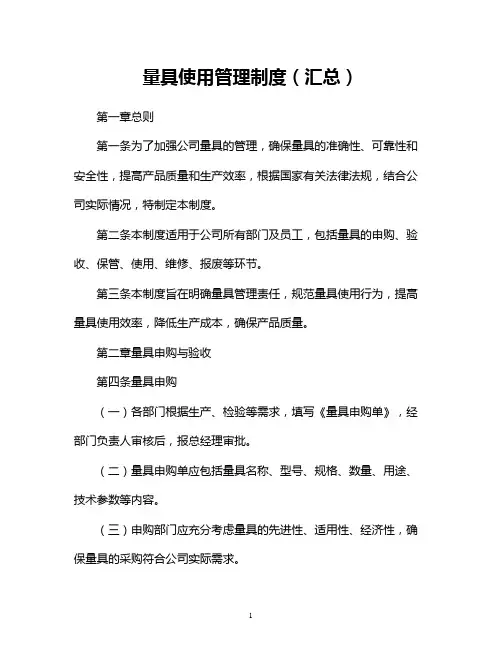 量具使用管理制度（汇总）

第一章总则

第一条为了加强公司量具的管理，确保量具的准确性、可靠性和安全性，提高产品质量和生产效率，根据国家有关法律法规，结合公司实际情况，特制定本制度。

第二条本制度适用于公司所有部门及员工，包括量具的申购、验收、保管、使用、维修、报废等环节。

第三条本制度旨在明确量具管理责任，规范量具使用行为，提高量具使用效率，降低生产成本，确保产品质量。

第二章量具申购与验收

第四条量具申购

（一）各部门根据生产、检验等需求，填写《量具申购单》，经部门负责人审核后，报总经理审批。

（二）量具申购单应包括量具名称、型号、规格、数量、用途、技术参数等内容。

（三）申购部门应充分考虑量具的先进性、适用性、经济性，确保量具的采购符合公司实际需求。

1